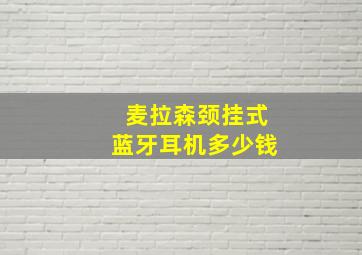 麦拉森颈挂式
蓝牙耳机多少钱